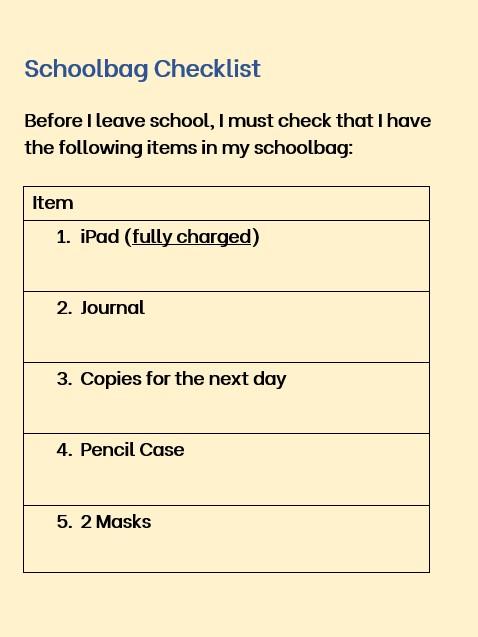 Schoolbag Checklist

Before I leave school, I must check that I have the following items in my schoolbag:

| Item |
|---|
| 1. iPad (fully charged) |
| 2. Journal |
| 3. Copies for the next day |
| 4. Pencil Case |
| 5. 2 Masks |